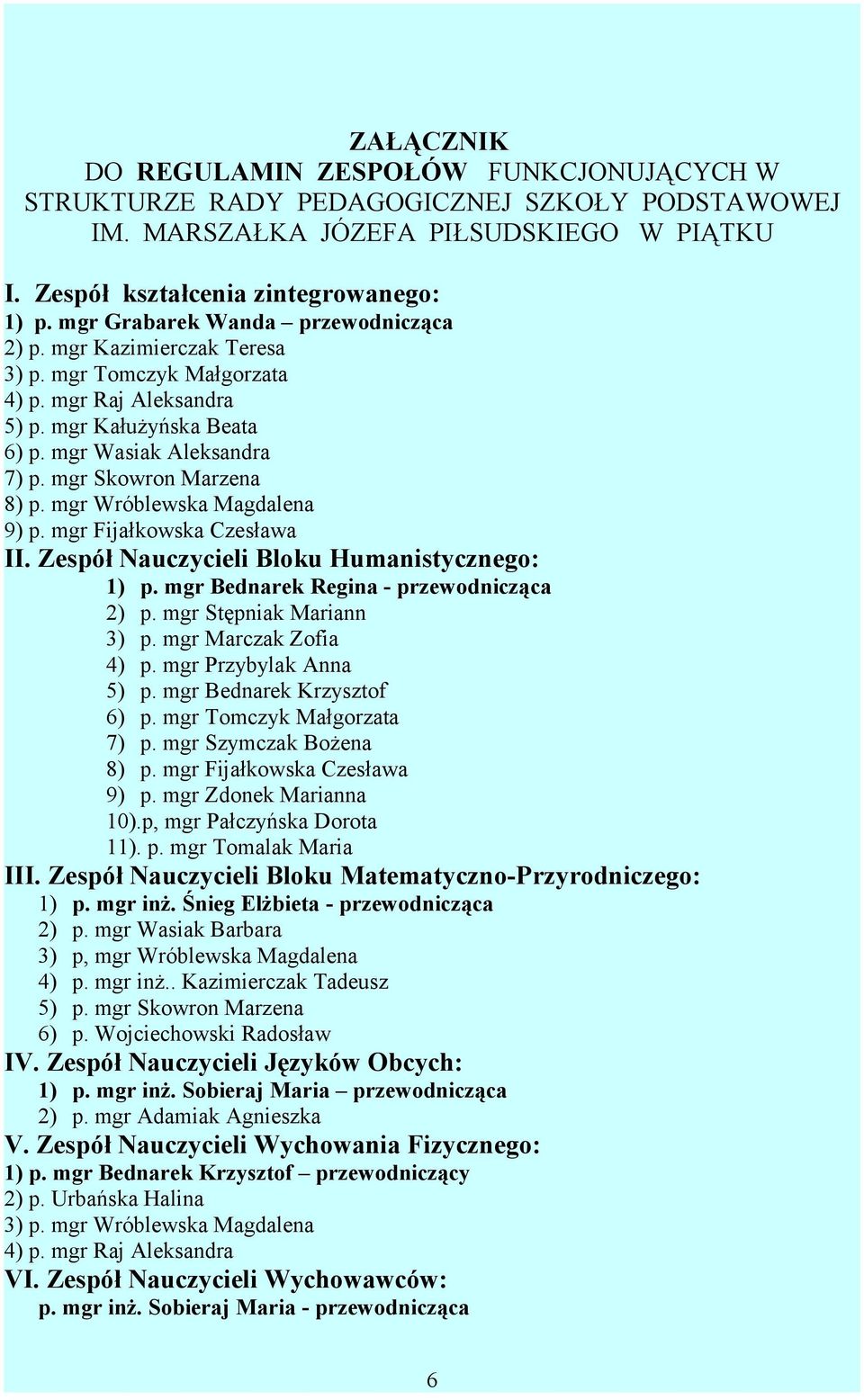 ZAŁĄCZNIK
DO REGULAMIN ZESPOŁÓW FUNKCJONUJĄCYCH W STRUKTURZE RADY PEDAGOGICZNEJ SZKOŁY PODSTAWOWEJ IM. MARSZAŁKA JÓZEFA PIŁSUDSKIEGO W PIĄTKU

I. Zespół kształcenia zintegrowanego:
1) p. mgr Grabarek Wanda – przewodnicząca
2) p. mgr Kazimierczak Teresa
3) p. mgr Tomczyk Małgorzata
4) p. mgr Raj Aleksandra
5) p. mgr Kałużyńska Beata
6) p. mgr Wasiak Aleksandra
7) p. mgr Skowron Marzena
8) p. mgr Wróblewska Magdalena
9) p. mgr Fijałkowska Czesława
II. Zespół Nauczycieli Bloku Humanistycznego:
1) p. mgr Bednarek Regina - przewodnicząca
2) p. mgr Stępniak Mariann
3) p. mgr Marczak Zofia
4) p. mgr Przybylak Anna
5) p. mgr Bednarek Krzysztof
6) p. mgr Tomczyk Małgorzata
7) p. mgr Szymczak Bożena
8) p. mgr Fijałkowska Czesława
9) p. mgr Zdonek Marianna
10).p, mgr Pałczyńska Dorota
11). p. mgr Tomalak Maria
III. Zespół Nauczycieli Bloku Matematyczno-Przyrodniczego:
1) p. mgr inż. Śnieg Elżbieta - przewodnicząca
2) p. mgr Wasiak Barbara
3) p, mgr Wróblewska Magdalena
4) p. mgr inż.. Kazimierczak Tadeusz
5) p. mgr Skowron Marzena
6) p. Wojciechowski Radosław
IV. Zespół Nauczycieli Języków Obcych:
1) p. mgr inż. Sobieraj Maria – przewodnicząca
2) p. mgr Adamiak Agnieszka
V. Zespół Nauczycieli Wychowania Fizycznego:
1) p. mgr Bednarek Krzysztof – przewodniczący
2) p. Urbańska Halina
3) p. mgr Wróblewska Magdalena
4) p. mgr Raj Aleksandra
VI. Zespół Nauczycieli Wychowawców:
p. mgr inż. Sobieraj Maria - przewodnicząca

6